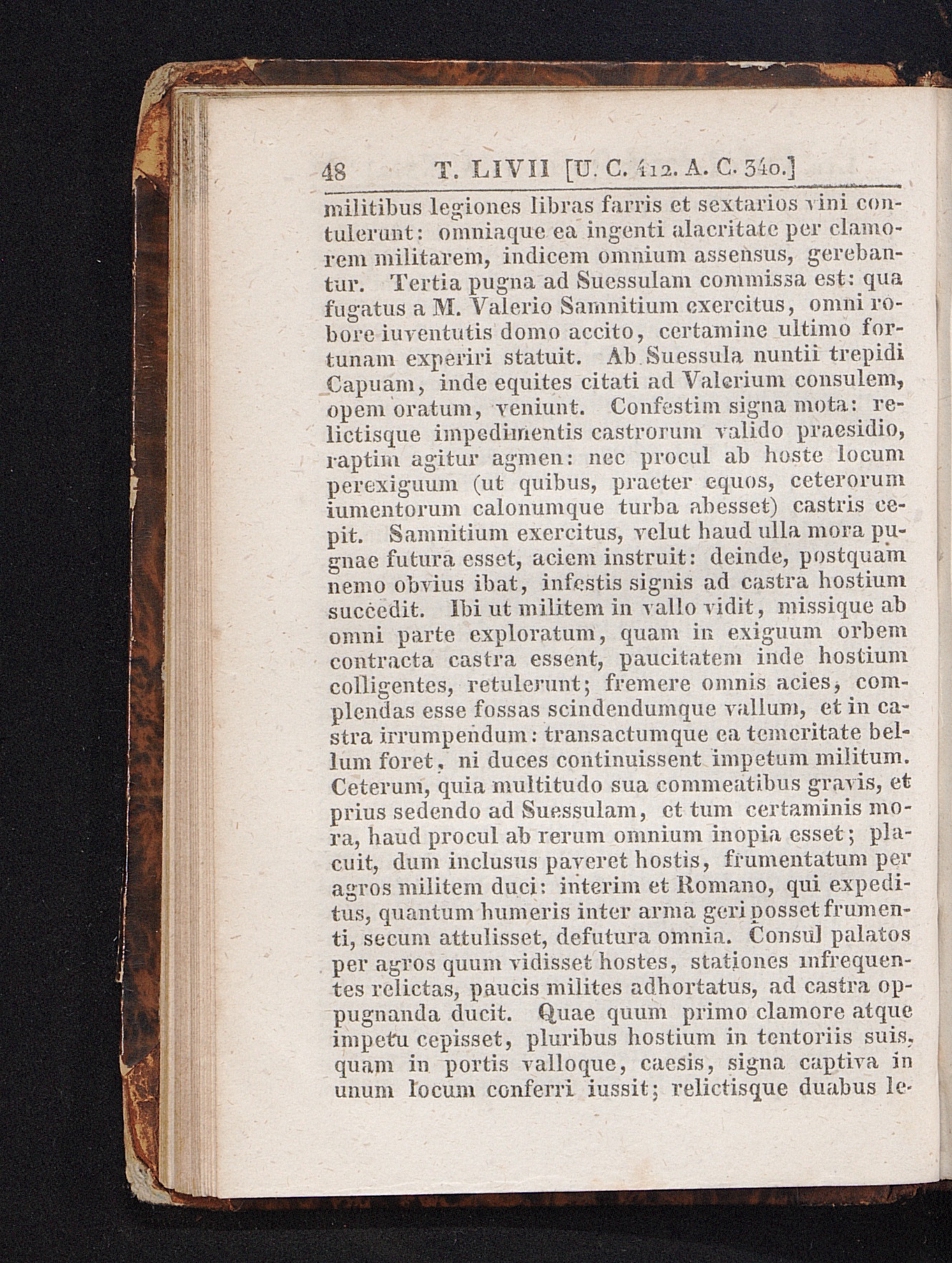 48 T. LIVII [U. C. 412. A. C. 340.]

militibus legiones libras farris et sextarios vini contulerunt: omniaque ea ingenti alacritate per clamorem militarem, indicem omnium assensus, gerebantur. Tertia pugna ad Suessulam commissa est: qua fugatus a M. Valerio Samnitium exercitus, omni robore iuventutis domo accito, certamine ultimo fortunam experiri statuit. Ab Suessula nuntii trepidi Capuam, inde equites citati ad Valerium consulem, opem oratum, veniunt. Confestim signa mota: relictisque impedimentis castrorum valido praesidio, raptim agitur agmen: nec procul ab hoste locum perexiguum (ut quibus, praeter equos, ceterorum iumentorum calonumque turba abesset) castris cepit. Samnitium exercitus, velut haud ulla mora pugnae futura esset, aciem instruit: deinde, postquam nemo obvius ibat, infestis signis ad castra hostium succedit. Ibi ut militem in vallo vidit, missique ab omni parte exploratum, quam in exiguum orbem contracta castra essent, paucitatem inde hostium colligentes, retulerunt; fremere omnis acies, complendas esse fossas scindendumque vallum, et in castra irrumpendum: transactumque ea temeritate bellum foret, ni duces continuissent impetum militum. Ceterum, quia multitudo sua commeatibus gravis, et prius sedendo ad Suessulam, et tum certaminis mora, haud procul ab rerum omnium inopia esset; placuit, dum inclusus paveret hostis, frumentatum per agros militem duci: interim et Romano, qui expeditus, quantum humeris inter arma geri posset frumenti, secum attulisset, defutura omnia. Consul palatos per agros quum vidisset hostes, stationes infrequentes relictas, paucis milites adhortatus, ad castra oppugnanda ducit. Quae quum primo clamore atque impetu cepisset, pluribus hostium in tentoriis suis, quam in portis valloque, caesis, signa captiva in unum locum conferri iussit; relictisque duabus le-